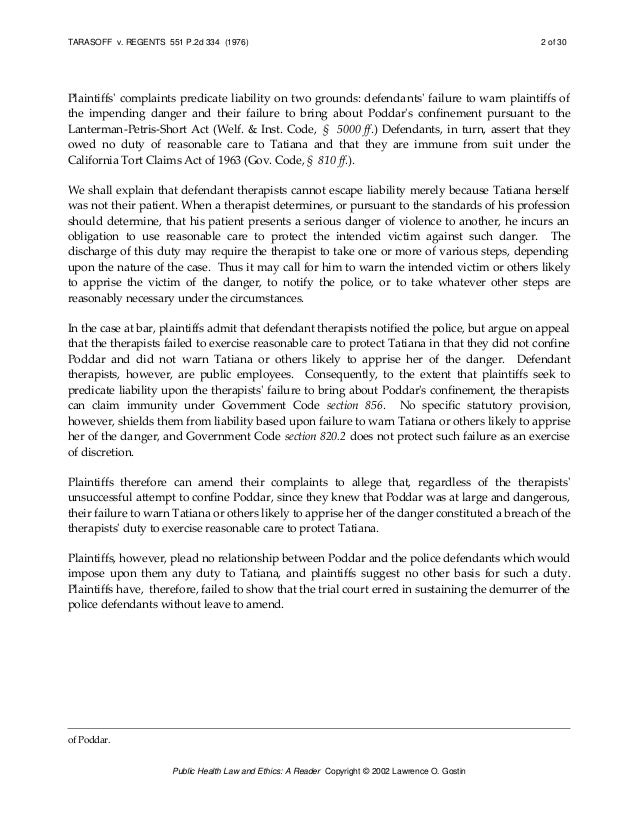 TARASOFF v. REGENTS 551 P.2d 334 (1976) 2 of 30

Plaintiffs' complaints predicate liability on two grounds: defendants' failure to warn plaintiffs of the impending danger and their failure to bring about Poddar's confinement pursuant to the Lanterman-Petris-Short Act (Welf. & Inst. Code, § 5000 ff.) Defendants, in turn, assert that they owed no duty of reasonable care to Tatiana and that they are immune from suit under the California Tort Claims Act of 1963 (Gov. Code, § 810 ff.).

We shall explain that defendant therapists cannot escape liability merely because Tatiana herself was not their patient. When a therapist determines, or pursuant to the standards of his profession should determine, that his patient presents a serious danger of violence to another, he incurs an obligation to use reasonable care to protect the intended victim against such danger. The discharge of this duty may require the therapist to take one or more of various steps, depending upon the nature of the case. Thus it may call for him to warn the intended victim or others likely to apprise the victim of the danger, to notify the police, or to take whatever other steps are reasonably necessary under the circumstances.

In the case at bar, plaintiffs admit that defendant therapists notified the police, but argue on appeal that the therapists failed to exercise reasonable care to protect Tatiana in that they did not confine Poddar and did not warn Tatiana or others likely to apprise her of the danger. Defendant therapists, however, are public employees. Consequently, to the extent that plaintiffs seek to predicate liability upon the therapists' failure to bring about Poddar's confinement, the therapists can claim immunity under Government Code section 856. No specific statutory provision, however, shields them from liability based upon failure to warn Tatiana or others likely to apprise her of the danger, and Government Code section 820.2 does not protect such failure as an exercise of discretion.

Plaintiffs therefore can amend their complaints to allege that, regardless of the therapists' unsuccessful attempt to confine Poddar, since they knew that Poddar was at large and dangerous, their failure to warn Tatiana or others likely to apprise her of the danger constituted a breach of the therapists' duty to exercise reasonable care to protect Tatiana.

Plaintiffs, however, plead no relationship between Poddar and the police defendants which would impose upon them any duty to Tatiana, and plaintiffs suggest no other basis for such a duty. Plaintiffs have, therefore, failed to show that the trial court erred in sustaining the demurrer of the police defendants without leave to amend.

of Poddar.

Public Health Law and Ethics: A Reader Copyright © 2002 Lawrence O. Gostin